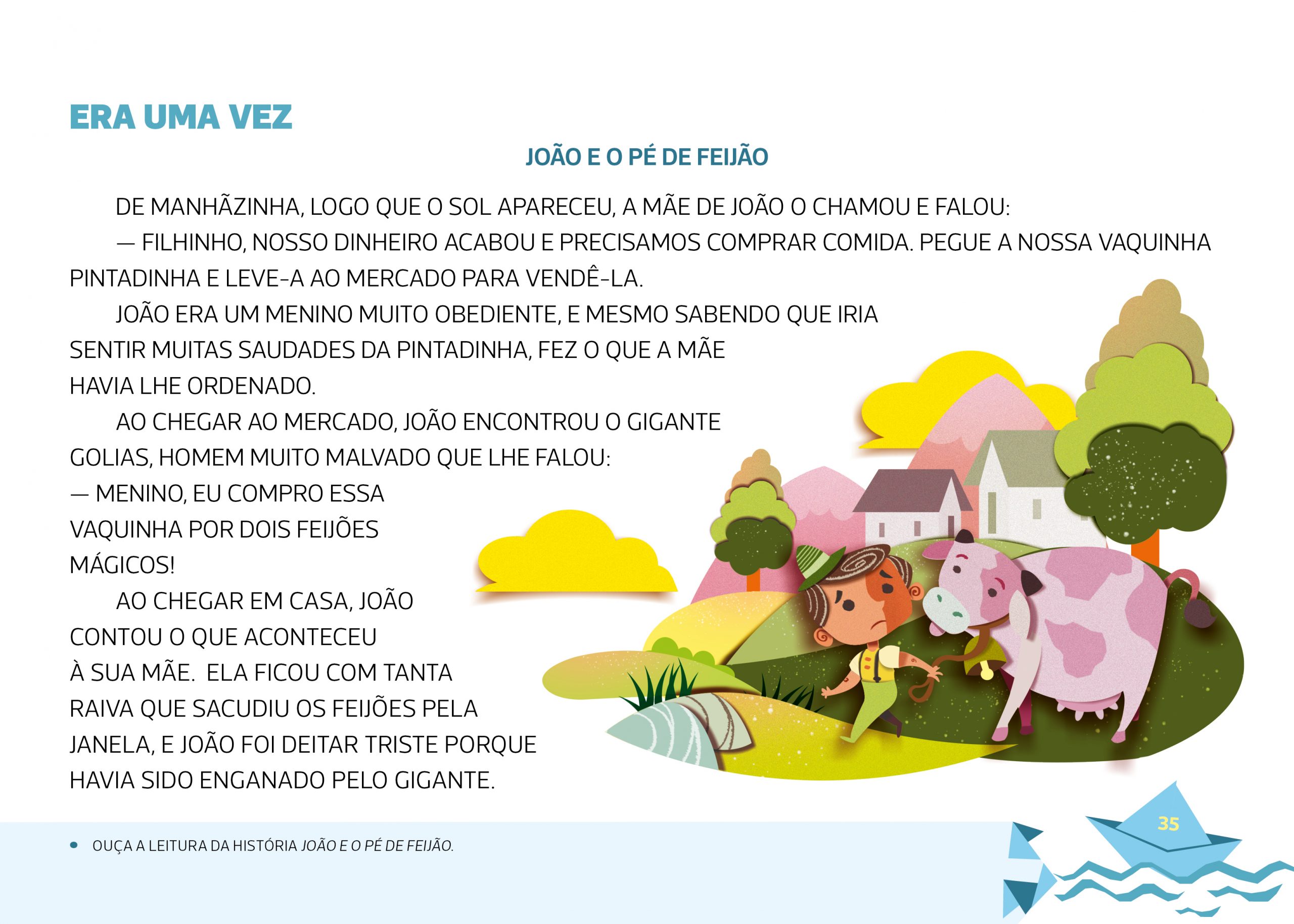 ERA UMA VEZ

JOÃO E O PÉ DE FEIJÃO

DE MANHÃZINHA, LOGO QUE O SOL APARECEU, A MÃE DE JOÃO O CHAMOU E FALOU:

— FILHINHO, NOSSO DINHEIRO ACABOU E PRECISAMOS COMPRAR COMIDA. PEGUE A NOSSA VAQUINHA PINTADINHA E LEVE-A AO MERCADO PARA VENDÊ-LA.

JOÃO ERA UM MENINO MUITO OBEDIENTE, E MESMO SABENDO QUE IRIA SENTIR MUITAS SAUDADES DA PINTADINHA, FEZ O QUE A MÃE HAVIA LHE ORDENADO.

AO CHEGAR AO MERCADO, JOÃO ENCONTROU O GIGANTE GOLIAS, HOMEM MUITO MALVADO QUE LHE FALOU:

— MENINO, EU COMPRO ESSA VAQUINHA POR DOIS FEIJÕES MÁGICOS!

AO CHEGAR EM CASA, JOÃO CONTOU O QUE ACONTECEU À SUA MÃE. ELA FICOU COM TANTA RAIVA QUE SACUDIU OS FEIJÕES PELA JANELA, E JOÃO FOI DEITAR TRISTE PORQUE HAVIA SIDO ENGANADO PELO GIGANTE.

• OUÇA A LEITURA DA HISTÓRIA JOÃO E O PÉ DE FEIJÃO.

35